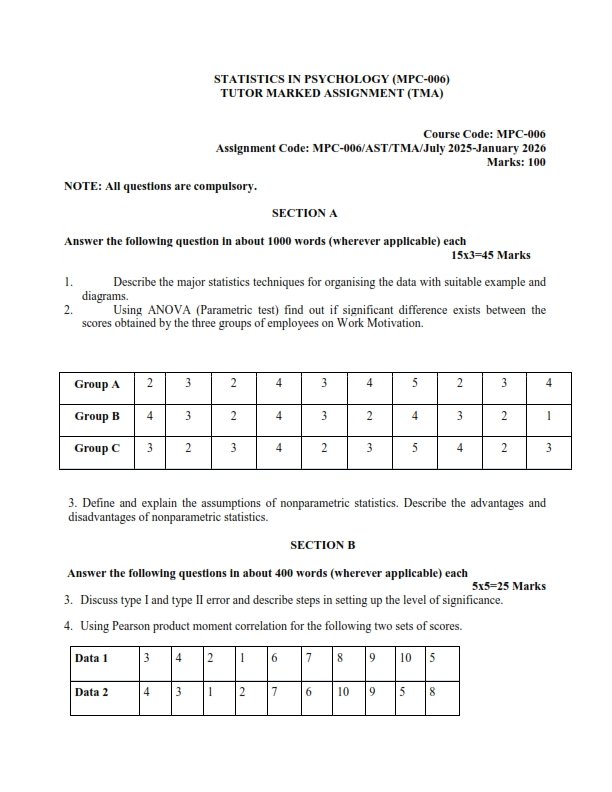 STATISTICS IN PSYCHOLOGY (MPC-006)
TUTOR MARKED ASSIGNMENT (TMA)

Course Code: MPC-006
Assignment Code: MPC-006/AST/TMA/July 2025-January 2026
Marks: 100

NOTE: All questions are compulsory.

SECTION A

Answer the following question in about 1000 words (wherever applicable) each
15x3=45 Marks

1. Describe the major statistics techniques for organising the data with suitable example and diagrams.
2. Using ANOVA (Parametric test) find out if significant difference exists between the scores obtained by the three groups of employees on Work Motivation.

| Group A | 2 | 3 | 2 | 4 | 3 | 4 | 5 | 2 | 3 | 4 |
|---|---|---|---|---|---|---|---|---|---|---|
| Group B | 4 | 3 | 2 | 4 | 3 | 2 | 4 | 3 | 2 | 1 |
| Group C | 3 | 2 | 3 | 4 | 2 | 3 | 5 | 4 | 2 | 3 |

3. Define and explain the assumptions of nonparametric statistics. Describe the advantages and disadvantages of nonparametric statistics.

SECTION B

Answer the following questions in about 400 words (wherever applicable) each
5x5=25 Marks

3. Discuss type I and type II error and describe steps in setting up the level of significance.

4. Using Pearson product moment correlation for the following two sets of scores.

| Data 1 | 3 | 4 | 2 | 1 | 6 | 7 | 8 | 9 | 10 | 5 |
|---|---|---|---|---|---|---|---|---|---|---|
| Data 2 | 4 | 3 | 1 | 2 | 7 | 6 | 10 | 9 | 5 | 8 |